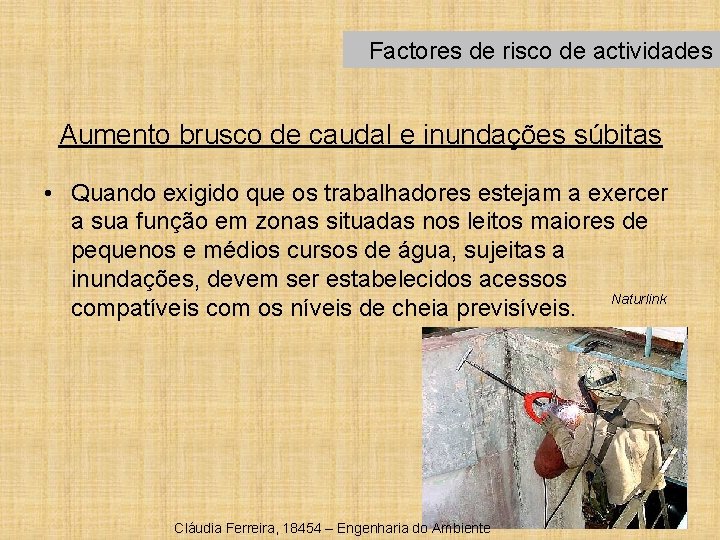 Factores de risco de actividades

Aumento brusco de caudal e inundações súbitas

• Quando exigido que os trabalhadores estejam a exercer a sua função em zonas situadas nos leitos maiores de pequenos e médios cursos de água, sujeitas a inundações, devem ser estabelecidos acessos compatíveis com os níveis de cheia previsíveis.

Naturlink

Cláudia Ferreira, 18454 – Engenharia do Ambiente